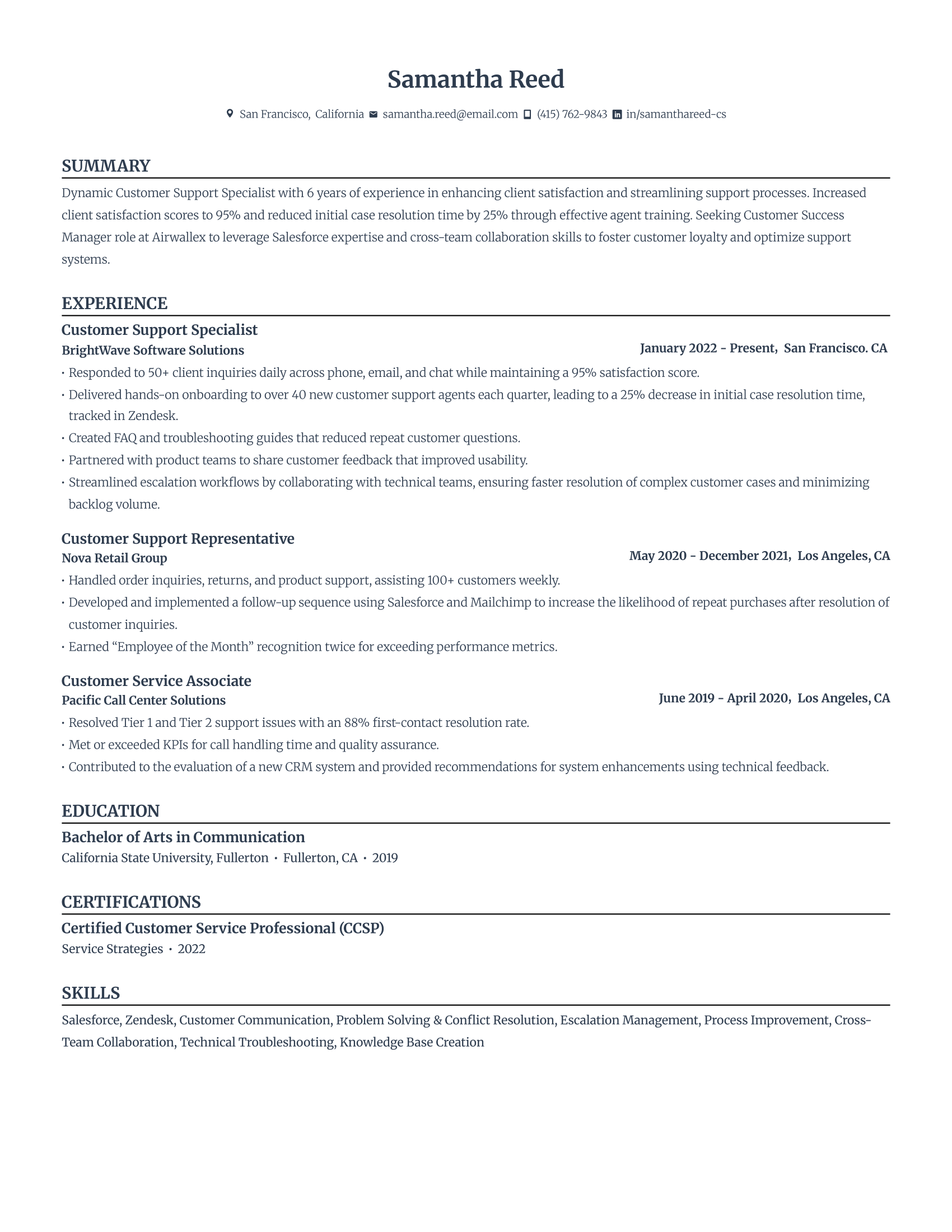 Samantha Reed

San Francisco, California samantha.reed@email.com (415) 762-9843 in/samanthareed-cs

SUMMARY

Dynamic Customer Support Specialist with 6 years of experience in enhancing client satisfaction and streamlining support processes. Increased client satisfaction scores to 95% and reduced initial case resolution time by 25% through effective agent training. Seeking Customer Success Manager role at Airwallex to leverage Salesforce expertise and cross-team collaboration skills to foster customer loyalty and optimize support systems.

EXPERIENCE

Customer Support Specialist
BrightWave Software Solutions
January 2022 - Present, San Francisco. CA
• Responded to 50+ client inquiries daily across phone, email, and chat while maintaining a 95% satisfaction score.
• Delivered hands-on onboarding to over 40 new customer support agents each quarter, leading to a 25% decrease in initial case resolution time, tracked in Zendesk.
• Created FAQ and troubleshooting guides that reduced repeat customer questions.
• Partnered with product teams to share customer feedback that improved usability.
• Streamlined escalation workflows by collaborating with technical teams, ensuring faster resolution of complex customer cases and minimizing backlog volume.

Customer Support Representative
Nova Retail Group
May 2020 - December 2021, Los Angeles, CA
• Handled order inquiries, returns, and product support, assisting 100+ customers weekly.
• Developed and implemented a follow-up sequence using Salesforce and Mailchimp to increase the likelihood of repeat purchases after resolution of customer inquiries.
• Earned “Employee of the Month” recognition twice for exceeding performance metrics.

Customer Service Associate
Pacific Call Center Solutions
June 2019 - April 2020, Los Angeles, CA
• Resolved Tier 1 and Tier 2 support issues with an 88% first-contact resolution rate.
• Met or exceeded KPIs for call handling time and quality assurance.
• Contributed to the evaluation of a new CRM system and provided recommendations for system enhancements using technical feedback.

EDUCATION

Bachelor of Arts in Communication
California State University, Fullerton • Fullerton, CA • 2019

CERTIFICATIONS

Certified Customer Service Professional (CCSP)
Service Strategies • 2022

SKILLS

Salesforce, Zendesk, Customer Communication, Problem Solving & Conflict Resolution, Escalation Management, Process Improvement, Cross-Team Collaboration, Technical Troubleshooting, Knowledge Base Creation